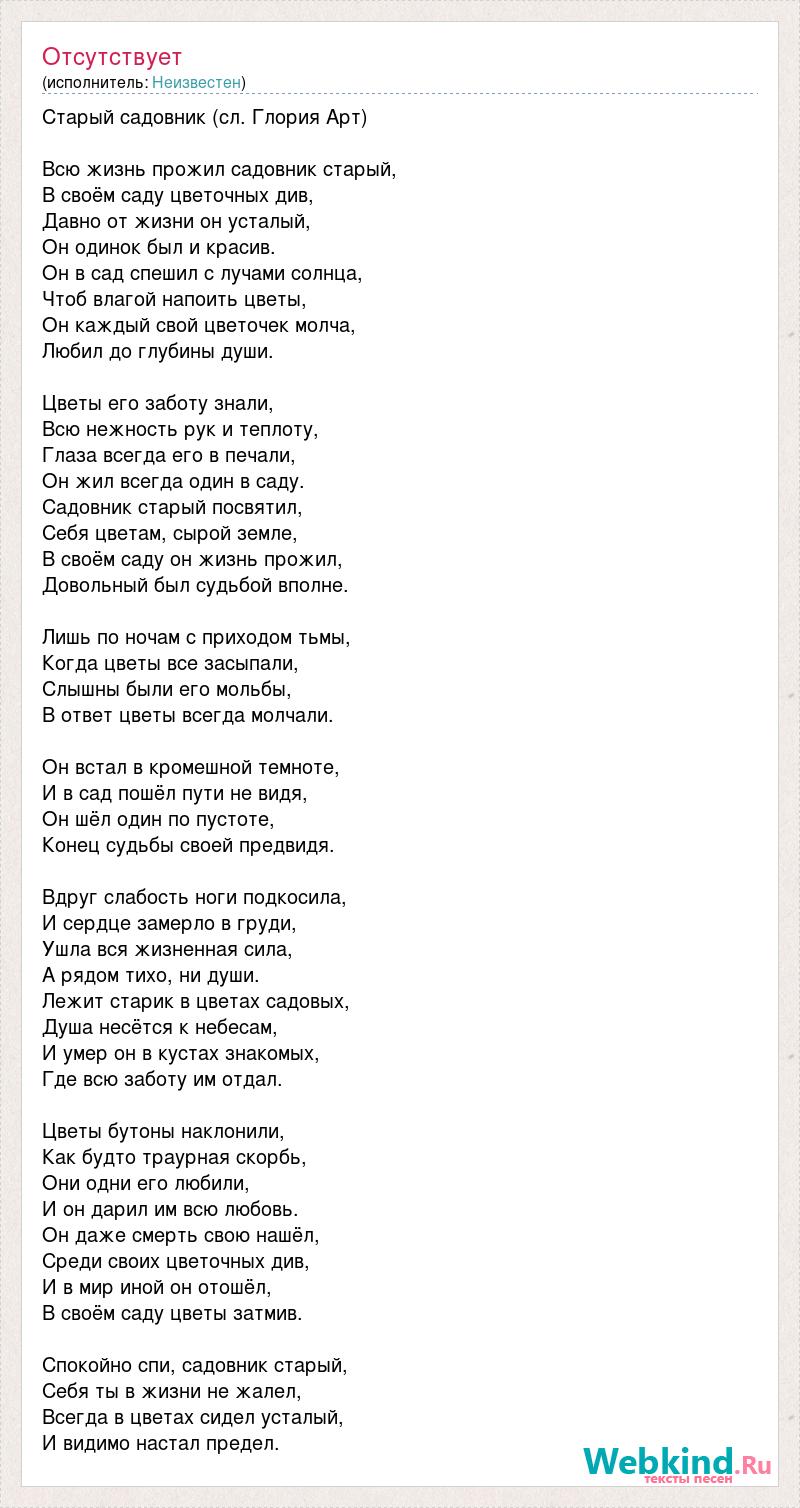 Отсутствует
(исполнитель: Неизвестен)

Старый садовник (сл. Глория Арт)

Всю жизнь прожил садовник старый,
В своём саду цветочных див,
Давно от жизни он усталый,
Он одинок был и красив.
Он в сад спешил с лучами солнца,
Чтоб влагой напоить цветы,
Он каждый свой цветочек молча,
Любил до глубины души.

Цветы его заботу знали,
Всю нежность рук и теплоту,
Глаза всегда его в печали,
Он жил всегда один в саду.
Садовник старый посвятил,
Себя цветам, сырой земле,
В своём саду он жизнь прожил,
Довольный был судьбой вполне.

Лишь по ночам с приходом тьмы,
Когда цветы все засыпали,
Слышны были его мольбы,
В ответ цветы всегда молчали.

Он встал в кромешной темноте,
И в сад пошёл пути не видя,
Он шёл один по пустоте,
Конец судьбы своей предвидя.

Вдруг слабость ноги подкосила,
И сердце замерло в груди,
Ушла вся жизненная сила,
А рядом тихо, ни души.
Лежит старик в цветах садовых,
Душа несётся к небесам,
И умер он в кустах знакомых,
Где всю заботу им отдал.

Цветы бутоны наклонили,
Как будто траурная скорбь,
Они одни его любили,
И он дарил им всю любовь.
Он даже смерть свою нашёл,
Среди своих цветочных див,
И в мир иной он отошёл,
В своём саду цветы затмив.

Спокойно спи, садовник старый,
Себя ты в жизни не жалел,
Всегда в цветах сидел усталый,
И видимо настал предел.

Webkind.Ru
тексты песен